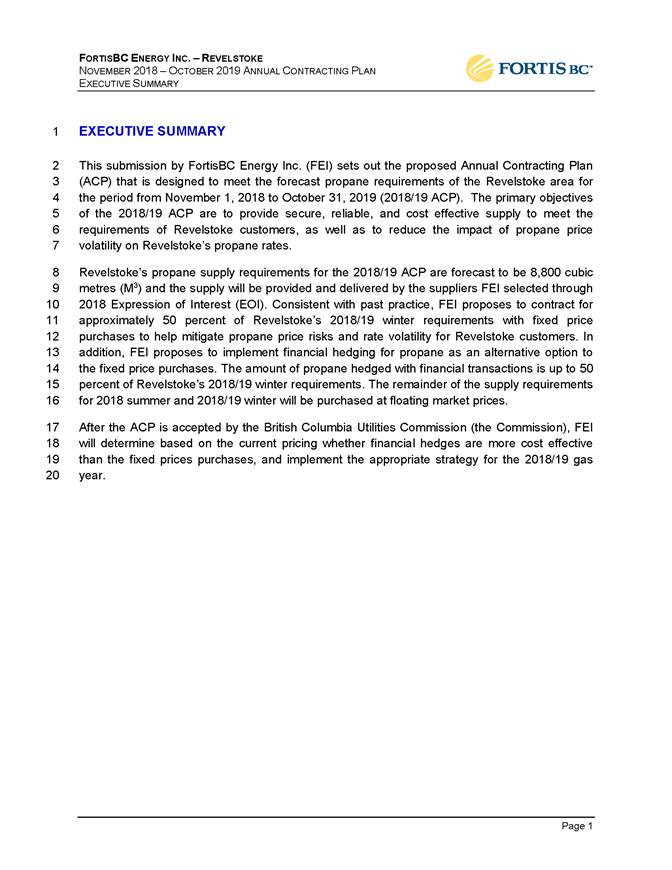 FORTISBC ENERGY INC. – REVELSTOKE
NOVEMBER 2018 – OCTOBER 2019 ANNUAL CONTRACTING PLAN
EXECUTIVE SUMMARY

FORTIS BC

1 EXECUTIVE SUMMARY

2 This submission by FortisBC Energy Inc. (FEI) sets out the proposed Annual Contracting Plan 3 (ACP) that is designed to meet the forecast propane requirements of the Revelstoke area for 4 the period from November 1, 2018 to October 31, 2019 (2018/19 ACP). The primary objectives 5 of the 2018/19 ACP are to provide secure, reliable, and cost effective supply to meet the 6 requirements of Revelstoke customers, as well as to reduce the impact of propane price 7 volatility on Revelstoke's propane rates.

8 Revelstoke's propane supply requirements for the 2018/19 ACP are forecast to be 8,800 cubic 9 metres ($M^3$) and the supply will be provided and delivered by the suppliers FEI selected through 10 2018 Expression of Interest (EOI). Consistent with past practice, FEI proposes to contract for 11 approximately 50 percent of Revelstoke's 2018/19 winter requirements with fixed price 12 purchases to help mitigate propane price risks and rate volatility for Revelstoke customers. In 13 addition, FEI proposes to implement financial hedging for propane as an alternative option to 14 the fixed price purchases. The amount of propane hedged with financial transactions is up to 50 15 percent of Revelstoke's 2018/19 winter requirements. The remainder of the supply requirements 16 for 2018 summer and 2018/19 winter will be purchased at floating market prices.

17 After the ACP is accepted by the British Columbia Utilities Commission (the Commission), FEI 18 will determine based on the current pricing whether financial hedges are more cost effective 19 than the fixed prices purchases, and implement the appropriate strategy for the 2018/19 gas 20 year.

Page 1